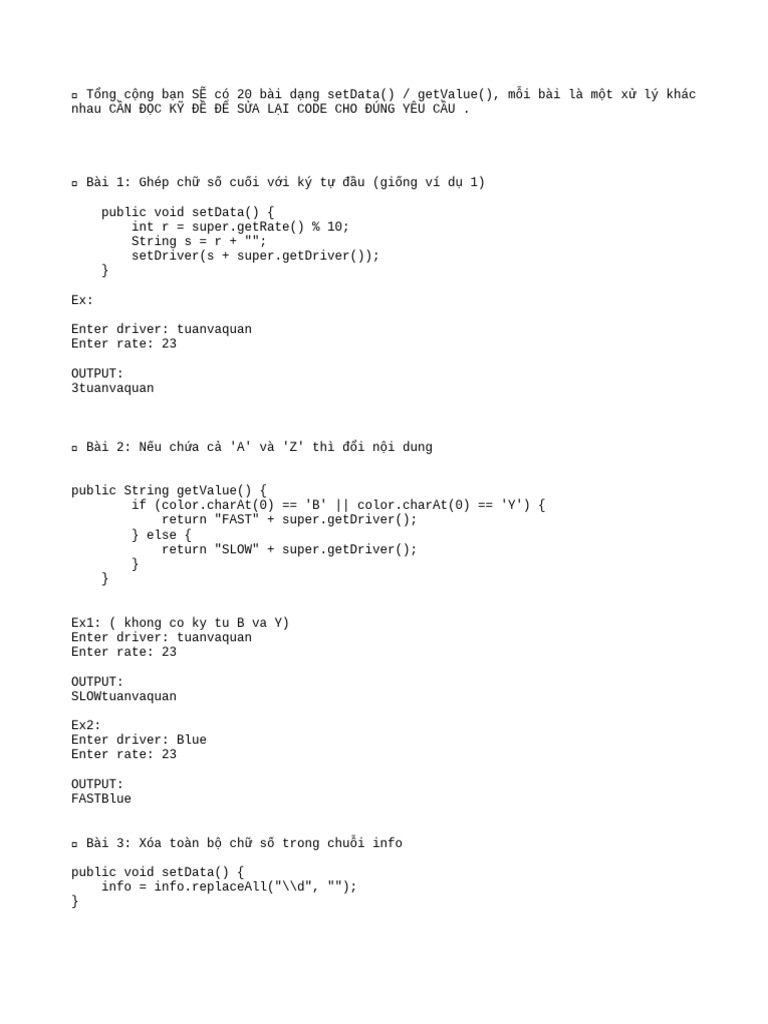 ▫ Tổng cộng bạn SẼ có 20 bài dạng setData() / getValue(), mỗi bài là một xử lý khác nhau CẦN ĐỌC KỸ ĐỀ ĐỂ SỬA LẠI CODE CHO ĐÚNG YÊU CẦU .

▫ Bài 1: Ghép chữ số cuối với ký tự đầu (giống ví dụ 1)

    public void setData() {
        int r = super.getRate() % 10;
        String s = r + "";
        setDriver(s + super.getDriver());
    }

Ex:

Enter driver: tuanvaquan
Enter rate: 23

OUTPUT:
3tuanvaquan

▫ Bài 2: Nếu chứa cả 'A' và 'Z' thì đổi nội dung

public String getValue() {
        if (color.charAt(0) == 'B' || color.charAt(0) == 'Y') {
            return "FAST" + super.getDriver();
        } else {
            return "SLOW" + super.getDriver();
        }
    }

Ex1: ( khong co ky tu B va Y)
Enter driver: tuanvaquan
Enter rate: 23

OUTPUT:
SLOWtuanvaquan

Ex2:
Enter driver: Blue
Enter rate: 23

OUTPUT:
FASTBlue

▫ Bài 3: Xóa toàn bộ chữ số trong chuỗi info

public void setData() {
    info = info.replaceAll("\\d", "");
}